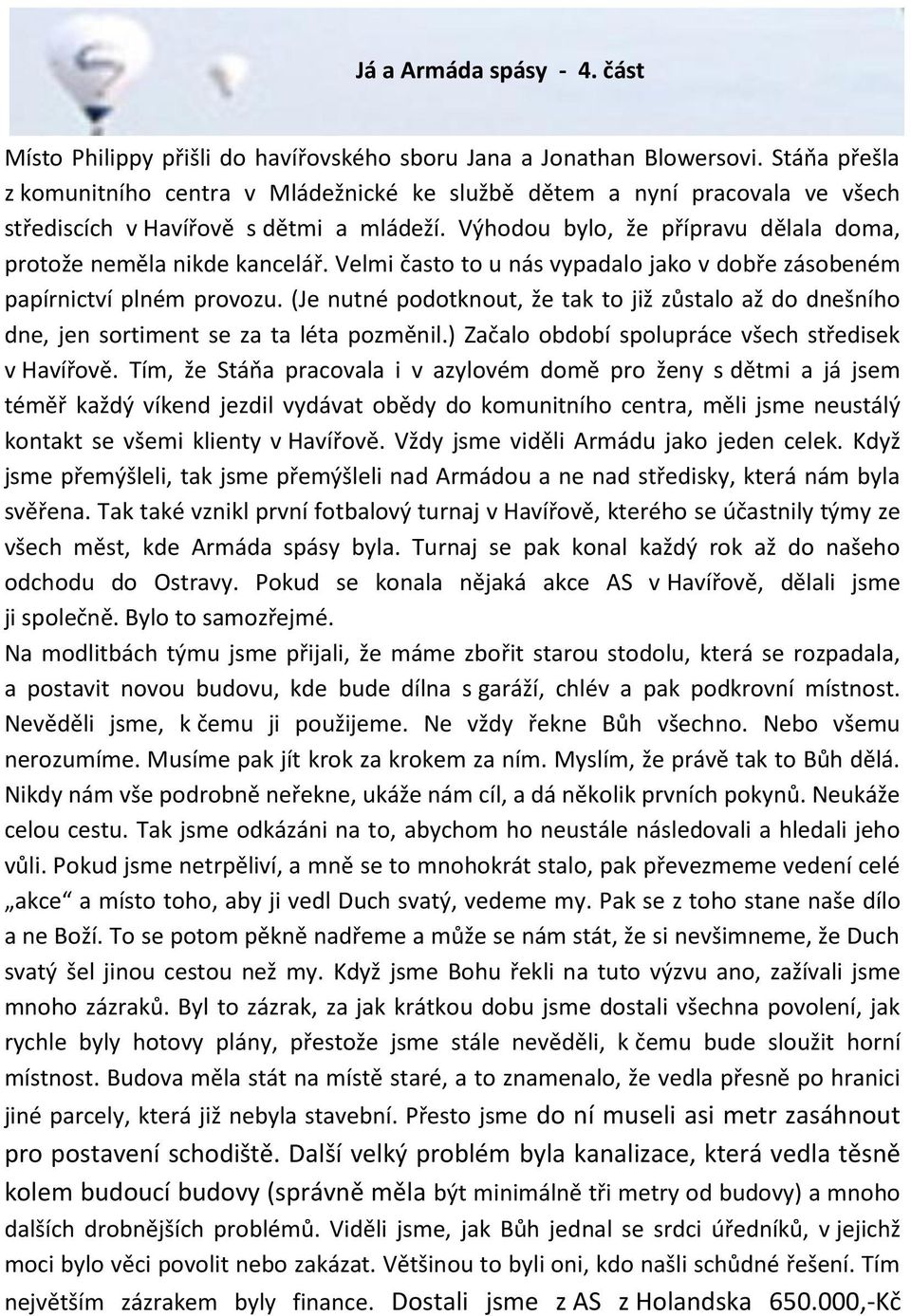 Já a Armáda spásy - 4. část

Místo Philippy přišli do havířovského sboru Jana a Jonathan Blowersovi. Stáňa přešla z komunitního centra v Mládežnické ke službě dětem a nyní pracovala ve všech střediscích v Havířově s dětmi a mládeží. Výhodou bylo, že přípravu dělala doma, protože neměla nikde kancelář. Velmi často to u nás vypadalo jako v dobře zásobeném papírnictví plném provozu. (Je nutné podotknout, že tak to již zůstalo až do dnešního dne, jen sortiment se za ta léta pozměnil.) Začalo období spolupráce všech středisek v Havířově. Tím, že Stáňa pracovala i v azylovém domě pro ženy s dětmi a já jsem téměř každý víkend jezdil vydávat obědy do komunitního centra, měli jsme neustálý kontakt se všemi klienty v Havířově. Vždy jsme viděli Armádu jako jeden celek. Když jsme přemýšleli, tak jsme přemýšleli nad Armádou a ne nad středisky, která nám byla svěřena. Tak také vznikl první fotbalový turnaj v Havířově, kterého se účastnily týmy ze všech měst, kde Armáda spásy byla. Turnaj se pak konal každý rok až do našeho odchodu do Ostravy. Pokud se konala nějaká akce AS v Havířově, dělali jsme ji společně. Bylo to samozřejmé.
Na modlitbách týmu jsme přijali, že máme zbořit starou stodolu, která se rozpadala, a postavit novou budovu, kde bude dílna s garáží, chlév a pak podkrovní místnost. Nevěděli jsme, k čemu ji použijeme. Ne vždy řekne Bůh všechno. Nebo všemu nerozumíme. Musíme pak jít krok za krokem za ním. Myslím, že právě tak to Bůh dělá. Nikdy nám vše podrobně neřekne, ukáže nám cíl, a dá několik prvních pokynů. Neukáže celou cestu. Tak jsme odkázáni na to, abychom ho neustále následovali a hledali jeho vůli. Pokud jsme netrpěliví, a mně se to mnohokrát stalo, pak převezmeme vedení celé „akce“ a místo toho, aby ji vedl Duch svatý, vedeme my. Pak se z toho stane naše dílo a ne Boží. To se potom pěkně nadřeme a může se nám stát, že si nevšimneme, že Duch svatý šel jinou cestou než my. Když jsme Bohu řekli na tuto výzvu ano, zažívali jsme mnoho zázraků. Byl to zázrak, za jak krátkou dobu jsme dostali všechna povolení, jak rychle byly hotovy plány, přestože jsme stále nevěděli, k čemu bude sloužit horní místnost. Budova měla stát na místě staré, a to znamenalo, že vedla přesně po hranici jiné parcely, která již nebyla stavební. Přesto jsme do ní museli asi metr zasáhnout pro postavení schodiště. Další velký problém byla kanalizace, která vedla těsně kolem budoucí budovy (správně měla být minimálně tři metry od budovy) a mnoho dalších drobnějších problémů. Viděli jsme, jak Bůh jednal se srdci úředníků, v jejichž moci bylo věci povolit nebo zakázat. Většinou to byli oni, kdo našli schůdné řešení. Tím největším zázrakem byly finance. Dostali jsme z AS z Holandska 650.000,-Kč